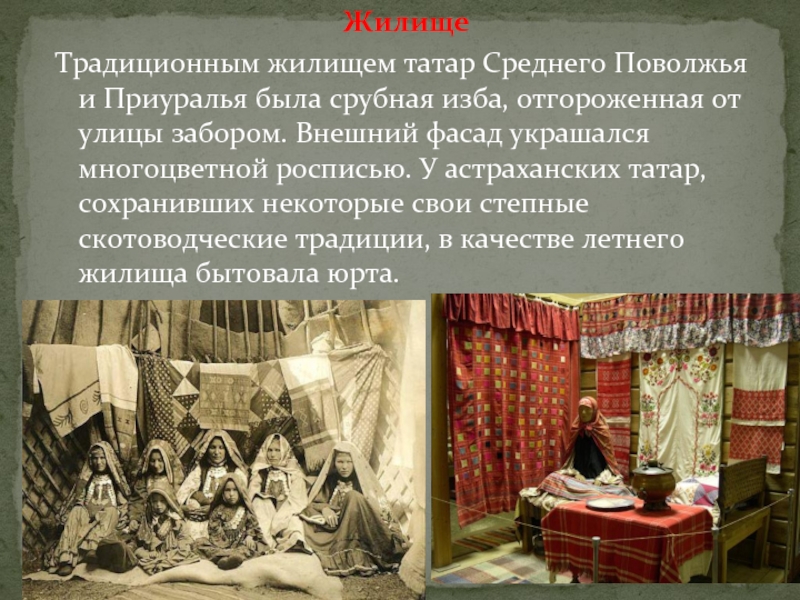 Жилище

Традиционным жилищем татар Среднего Поволжья и Приуралья была срубная изба, отгороженная от улицы забором. Внешний фасад украшался многоцветной росписью. У астраханских татар, сохранивших некоторые свои степные скотоводческие традиции, в качестве летнего жилища бытовала юрта.